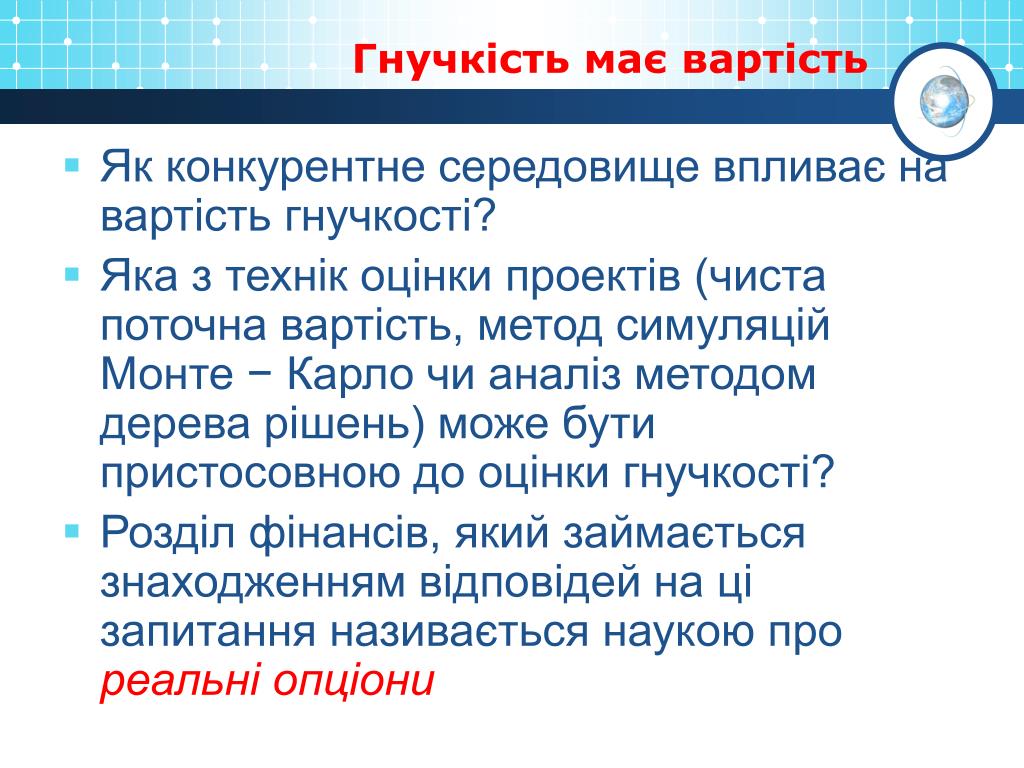 Гнучкість має вартість

Як конкурентне середовище впливає на вартість гнучкості?

Яка з технік оцінки проектів (чиста поточна вартість, метод симуляцій Монте − Карло чи аналіз методом дерева рішень) може бути пристосовною до оцінки гнучкості?

Розділ фінансів, який займається знаходженням відповідей на ці запитання називається наукою про реальні опціони